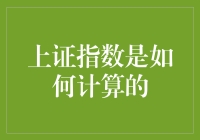 上证指数是如何计算的